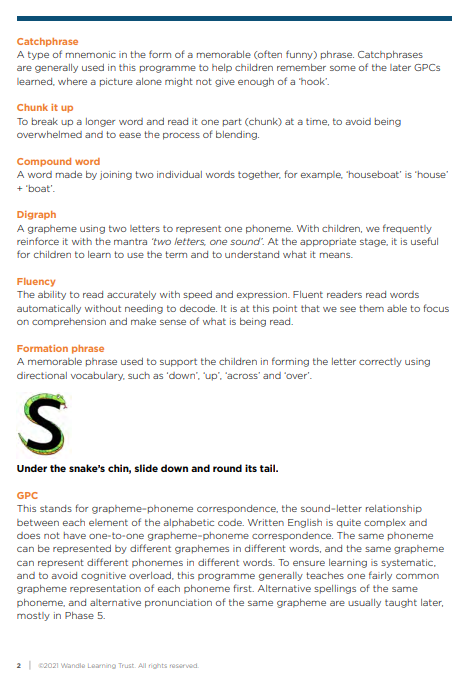 Catchphrase
A type of mnemonic in the form of a memorable (often funny) phrase. Catchphrases are generally used in this programme to help children remember some of the later GPCs learned, where a picture alone might not give enough of a 'hook'.

Chunk it up
To break up a longer word and read it one part (chunk) at a time, to avoid being overwhelmed and to ease the process of blending.

Compound word
A word made by joining two individual words together, for example, 'houseboat' is 'house' + 'boat'.

Digraph
A grapheme using two letters to represent one phoneme. With children, we frequently reinforce it with the mantra 'two letters, one sound'. At the appropriate stage, it is useful for children to learn to use the term and to understand what it means.

Fluency
The ability to read accurately with speed and expression. Fluent readers read words automatically without needing to decode. It is at this point that we see them able to focus on comprehension and make sense of what is being read.

Formation phrase
A memorable phrase used to support the children in forming the letter correctly using directional vocabulary, such as 'down', 'up', 'across' and 'over'.

S

Under the snake's chin, slide down and round its tail.

GPC
This stands for grapheme–phoneme correspondence, the sound–letter relationship between each element of the alphabetic code. Written English is quite complex and does not have one-to-one grapheme–phoneme correspondence. The same phoneme can be represented by different graphemes in different words, and the same grapheme can represent different phonemes in different words. To ensure learning is systematic, and to avoid cognitive overload, this programme generally teaches one fairly common grapheme representation of each phoneme first. Alternative spellings of the same phoneme, and alternative pronunciation of the same grapheme are usually taught later, mostly in Phase 5.

2 | ©2021 Wandle Learning Trust. All rights reserved.